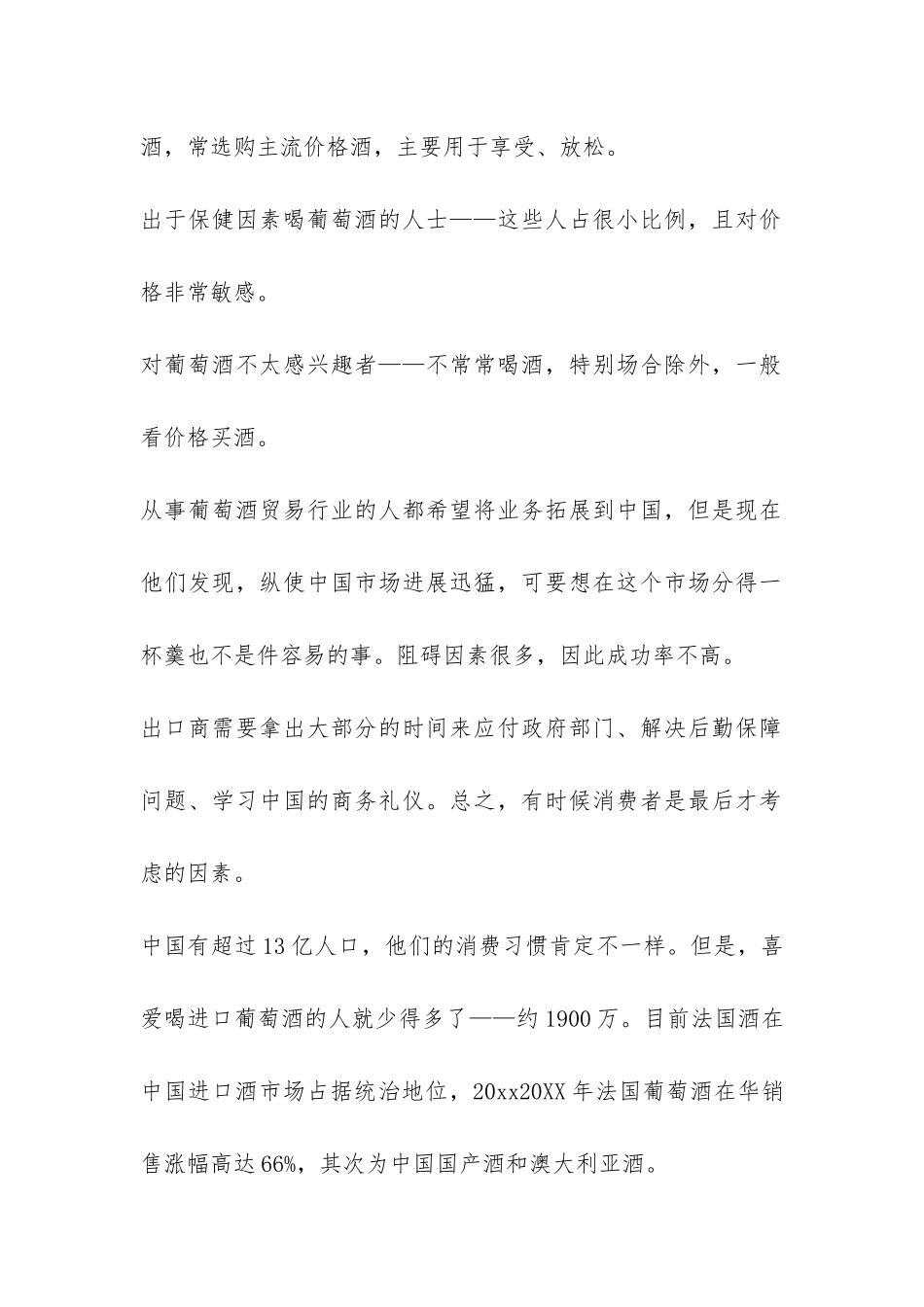 酒，常选购主流价格酒，主要用于享受、放松。

出于保健因素喝葡萄酒的人士——这些人占很小比例，且对价格非常敏感。

对葡萄酒不太感兴趣者——不常常喝酒，特别场合除外，一般看价格买酒。

从事葡萄酒贸易行业的人都希望将业务拓展到中国，但是现在他们发现，纵使中国市场进展迅猛，可要想在这个市场分得一杯羹也不是件容易的事。阻碍因素很多，因此成功率不高。

出口商需要拿出大部分的时间来应付政府部门、解决后勤保障问题、学习中国的商务礼仪。总之，有时候消费者是最后才考虑的因素。

中国有超过13亿人口，他们的消费习惯肯定不一样。但是，喜爱喝进口葡萄酒的人就少得多了——约1900万。目前法国酒在中国进口酒市场占据统治地位，20xx20XX年法国葡萄酒在华销售涨幅高达66%，其次为中国国产酒和澳大利亚酒。